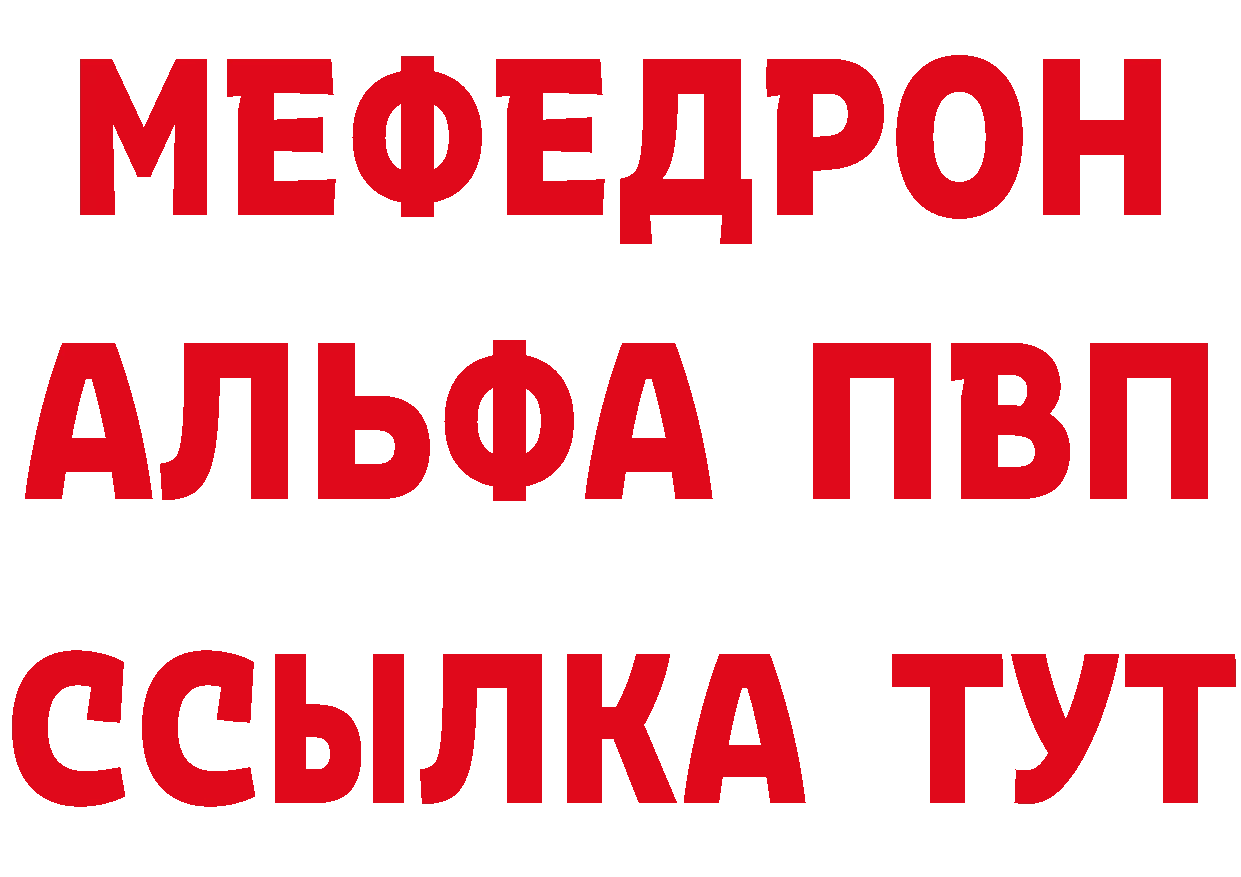 МЕФЕДРОН
АЛЬФА ПВП
ССЫЛКА ТУТ